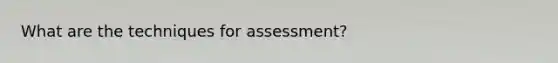 What are the techniques for assessment?